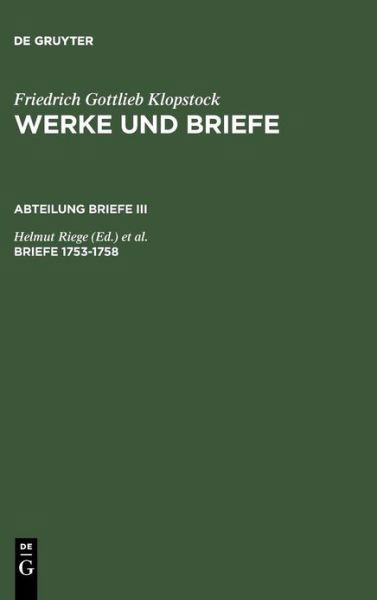 DE GRUYTER

Friedrich Gottlieb Klopstock
WERKE UND BRIEFE

ABTEILUNG BRIEFE III

Helmut Riege (Ed.) et al.
BRIEFE 1753-1758

DE
G